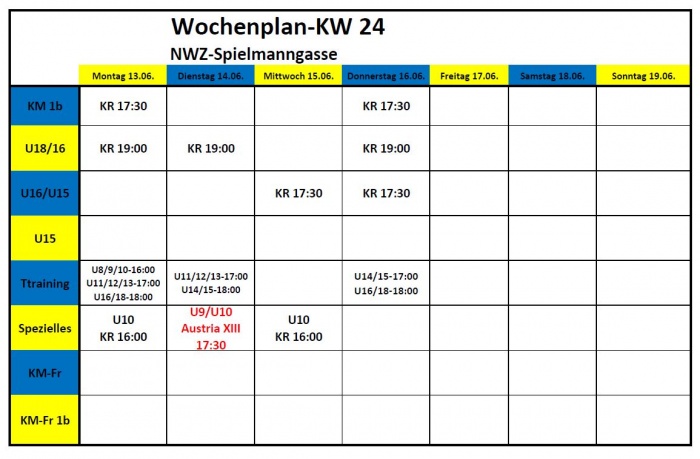 Wochenplan-KW 24

NWZ-Spielmanngasse

| | Montag 13.06. | Dienstag 14.06. | Mittwoch 15.06. | Donnerstag 16.06. | Freitag 17.06. | Samstag 18.06. | Sonntag 19.06. |
|---|---|---|---|---|---|---|---|
| KM 1b | KR 17:30 | | | KR 17:30 | | | |
| U18/16 | KR 19:00 | KR 19:00 | | KR 19:00 | | | |
| U16/U15 | | | KR 17:30 | KR 17:30 | | | |
| U15 | | | | | | | |
| Ttraining | U8/9/10-16:00 U11/12/13-17:00 U16/18-18:00 | U11/12/13-17:00 U14/15-18:00 | | U14/15-17:00 U16/18-18:00 | | | |
| Spezielles | U10 KR 16:00 | U9/U10 Austria XIII 17:30 | U10 KR 16:00 | | | | |
| KM-Fr | | | | | | | |
| KM-Fr 1b | | | | | | | |